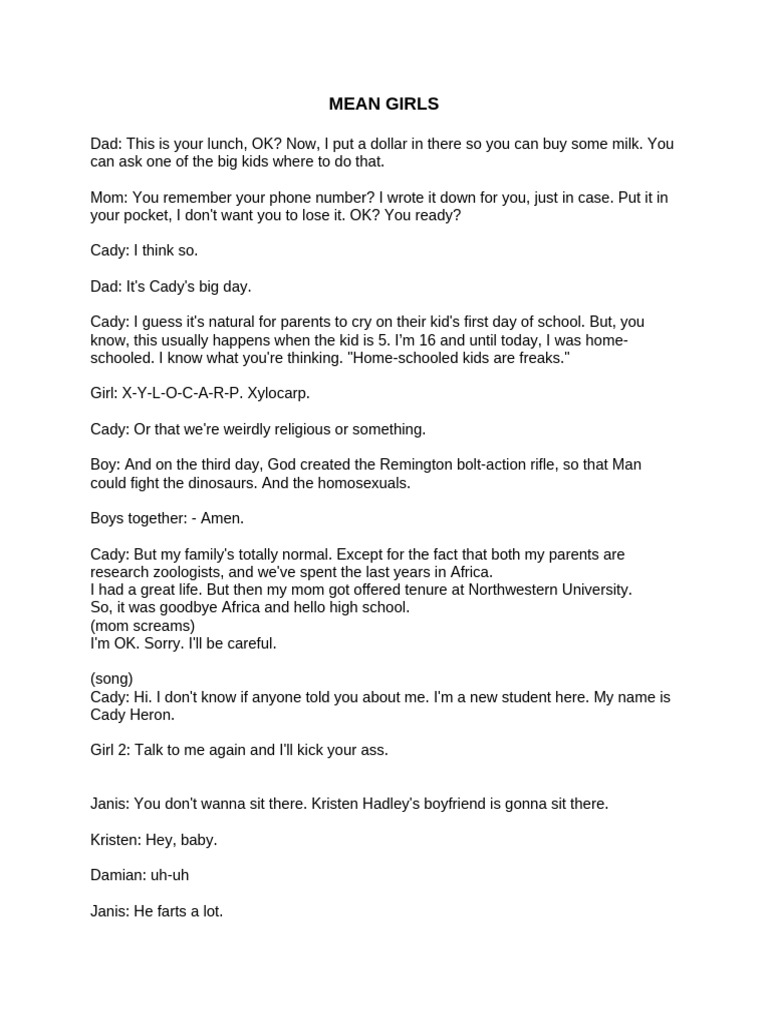 MEAN GIRLS

Dad: This is your lunch, OK? Now, I put a dollar in there so you can buy some milk. You can ask one of the big kids where to do that.

Mom: You remember your phone number? I wrote it down for you, just in case. Put it in your pocket, I don't want you to lose it. OK? You ready?

Cady: I think so.

Dad: It's Cady's big day.

Cady: I guess it's natural for parents to cry on their kid's first day of school. But, you know, this usually happens when the kid is 5. I'm 16 and until today, I was home-schooled. I know what you're thinking. "Home-schooled kids are freaks."

Girl: X-Y-L-O-C-A-R-P. Xylocarp.

Cady: Or that we're weirdly religious or something.

Boy: And on the third day, God created the Remington bolt-action rifle, so that Man could fight the dinosaurs. And the homosexuals.

Boys together: - Amen.

Cady: But my family's totally normal. Except for the fact that both my parents are research zoologists, and we've spent the last years in Africa.
I had a great life. But then my mom got offered tenure at Northwestern University.
So, it was goodbye Africa and hello high school.
(mom screams)
I'm OK. Sorry. I'll be careful.

(song)
Cady: Hi. I don't know if anyone told you about me. I'm a new student here. My name is Cady Heron.

Girl 2: Talk to me again and I'll kick your ass.

Janis: You don't wanna sit there. Kristen Hadley's boyfriend is gonna sit there.

Kristen: Hey, baby.

Damian: uh-uh

Janis: He farts a lot.